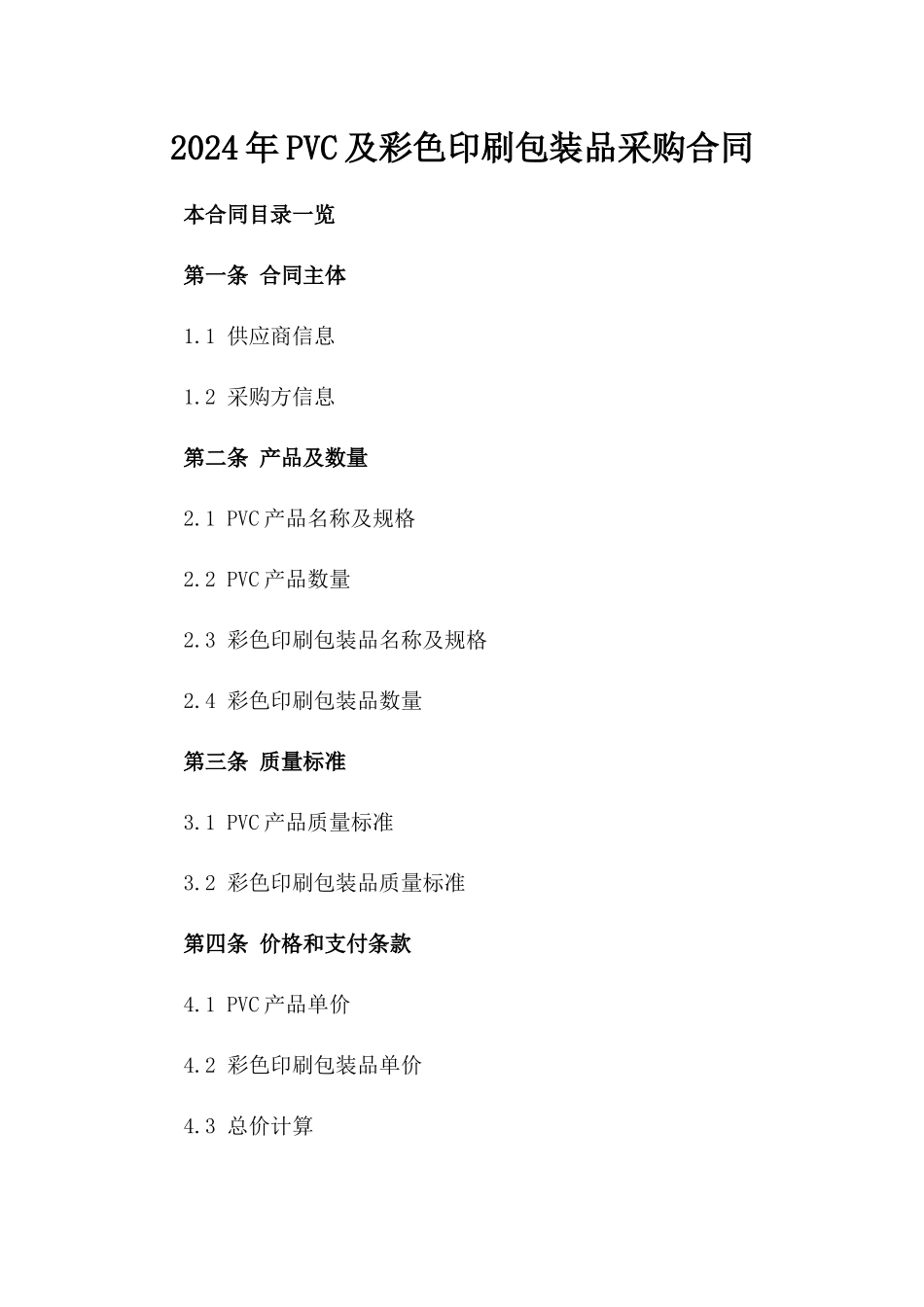 2024年PVC及彩色印刷包装品采购合同

本合同目录一览

第一条 合同主体

1.1 供应商信息

1.2 采购方信息

第二条 产品及数量

2.1 PVC产品名称及规格

2.2 PVC产品数量

2.3 彩色印刷包装品名称及规格

2.4 彩色印刷包装品数量

第三条 质量标准

3.1 PVC产品质量标准

3.2 彩色印刷包装品质量标准

第四条 价格和支付条款

4.1 PVC产品单价

4.2 彩色印刷包装品单价

4.3 总价计算